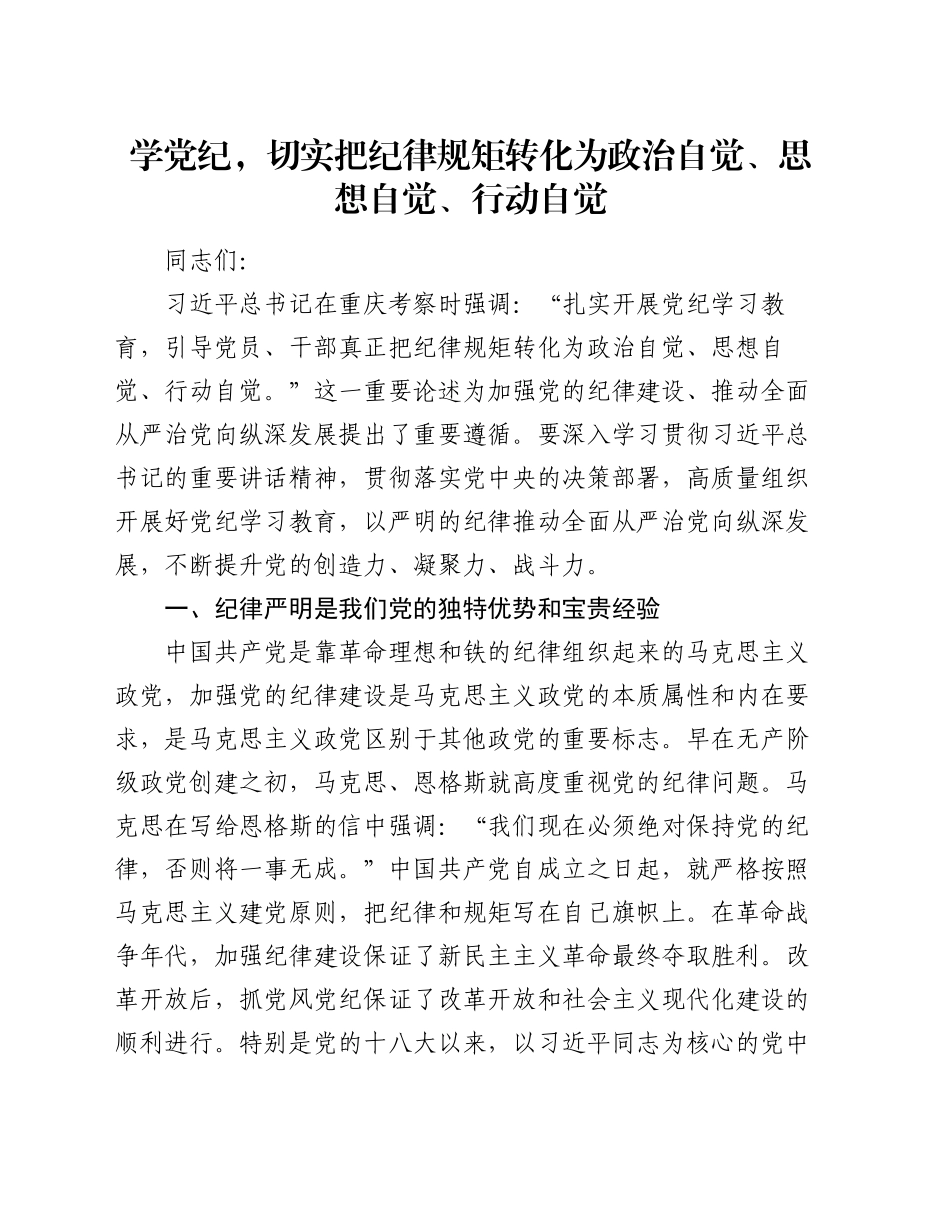 学党纪，切实把纪律规矩转化为政治自觉、思想自觉、行动自觉

同志们:

习近平总书记在重庆考察时强调：“扎实开展党纪学习教育，引导党员、干部真正把纪律规矩转化为政治自觉、思想自觉、行动自觉。”这一重要论述为加强党的纪律建设、推动全面从严治党向纵深发展提出了重要遵循。要深入学习贯彻习近平总书记的重要讲话精神，贯彻落实党中央的决策部署，高质量组织开展好党纪学习教育，以严明的纪律推动全面从严治党向纵深发展，不断提升党的创造力、凝聚力、战斗力。

一、纪律严明是我们党的独特优势和宝贵经验

中国共产党是靠革命理想和铁的纪律组织起来的马克思主义政党，加强党的纪律建设是马克思主义政党的本质属性和内在要求，是马克思主义政党区别于其他政党的重要标志。早在无产阶级政党创建之初，马克思、恩格斯就高度重视党的纪律问题。马克思在写给恩格斯的信中强调：“我们现在必须绝对保持党的纪律，否则将一事无成。”中国共产党自成立之日起，就严格按照马克思主义建党原则，把纪律和规矩写在自己旗帜上。在革命战争年代，加强纪律建设保证了新民主主义革命最终夺取胜利。改革开放后，抓党风党纪保证了改革开放和社会主义现代化建设的顺利进行。特别是党的十八大以来，以习近平同志为核心的党中